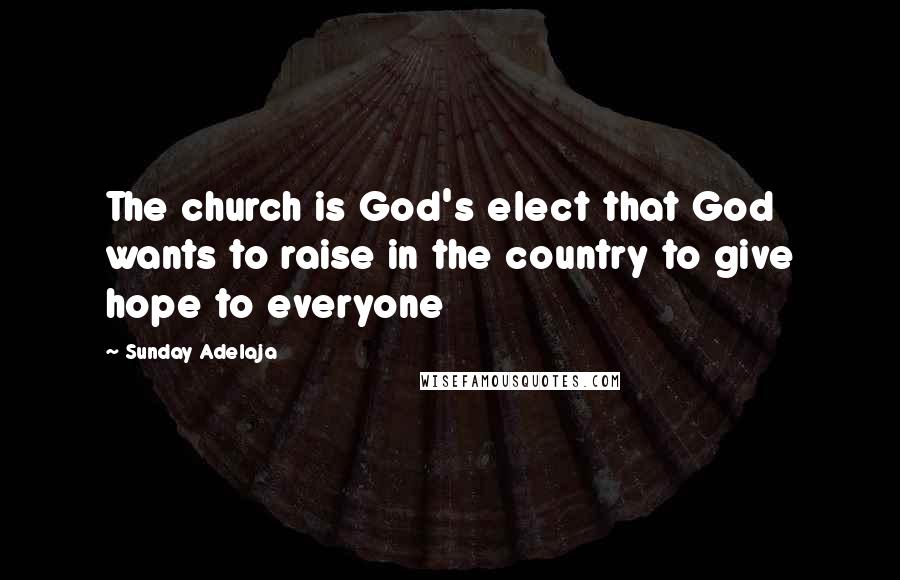 The church is God's elect that God wants to raise in the country to give hope to everyone

~ Sunday Adelaja

WISEFAMOUSQUOTES.COM